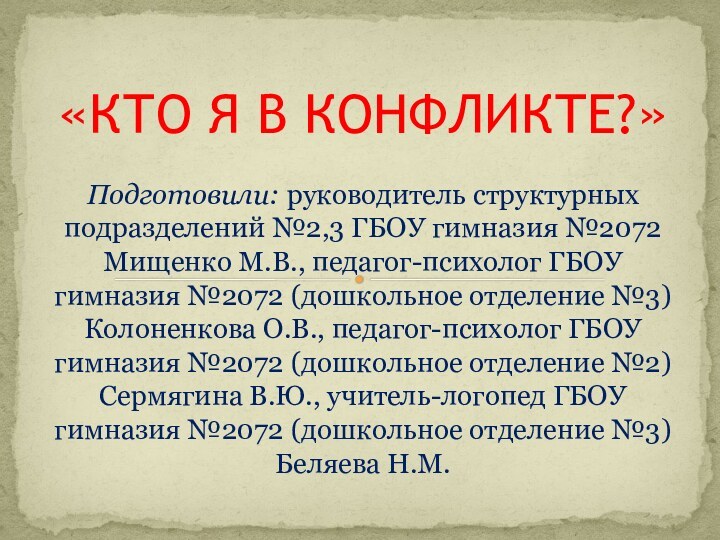 «КТО Я В КОНФЛИКТЕ?»

Подготовили: руководитель структурных подразделений №2,3 ГБОУ гимназия №2072 Мищенко М.В., педагог-психолог ГБОУ гимназия №2072 (дошкольное отделение №3) Колоненкова О.В., педагог-психолог ГБОУ гимназия №2072 (дошкольное отделение №2) Сермягина В.Ю., учитель-логопед ГБОУ гимназия №2072 (дошкольное отделение №3) Беляева Н.М.